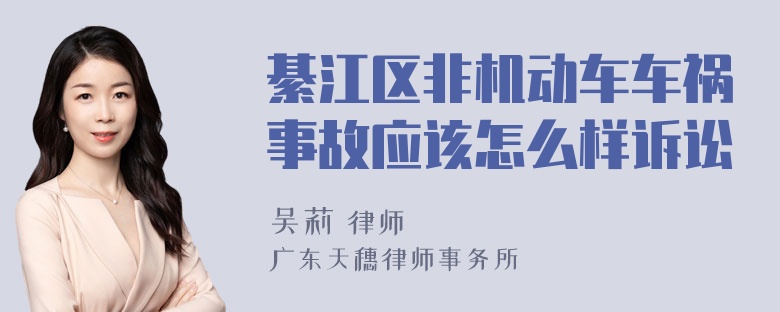 綦江区非机动车车祸事故应该怎么样诉讼

吴莉 律师
广东天穗律师事务所